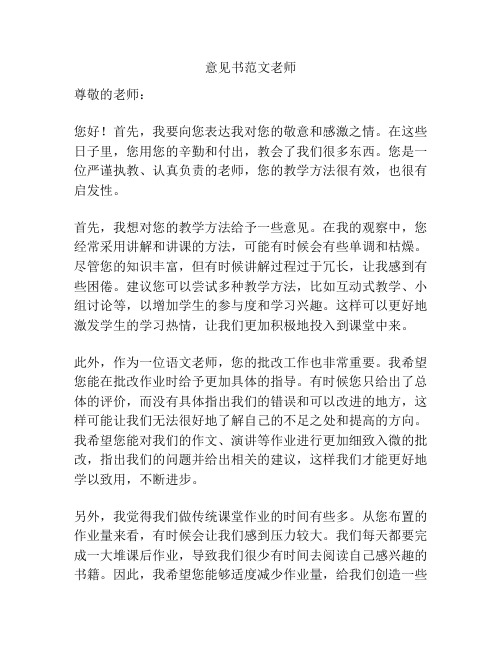 意见书范文老师

尊敬的老师：

您好！首先，我要向您表达我对您的敬意和感激之情。在这些日子里，您用您的辛勤和付出，教会了我们很多东西。您是一位严谨执教、认真负责的老师，您的教学方法很有效，也很有启发性。

首先，我想对您的教学方法给予一些意见。在我的观察中，您经常采用讲解和讲课的方法，可能有时候会有些单调和枯燥。尽管您的知识丰富，但有时候讲解过程过于冗长，让我感到有些困倦。建议您可以尝试多种教学方法，比如互动式教学、小组讨论等，以增加学生的参与度和学习兴趣。这样可以更好地激发学生的学习热情，让我们更加积极地投入到课堂中来。

此外，作为一位语文老师，您的批改工作也非常重要。我希望您能在批改作业时给予更加具体的指导。有时候您只给出了总体的评价，而没有具体指出我们的错误和可以改进的地方，这样可能让我们无法很好地了解自己的不足之处和提高的方向。我希望您能对我们的作文、演讲等作业进行更加细致入微的批改，指出我们的问题并给出相关的建议，这样我们才能更好地学以致用，不断进步。

另外，我觉得我们做传统课堂作业的时间有些多。从您布置的作业量来看，有时候会让我们感到压力较大。我们每天都要完成一大堆课后作业，导致我们很少有时间去阅读自己感兴趣的书籍。因此，我希望您能够适度减少作业量，给我们创造一些